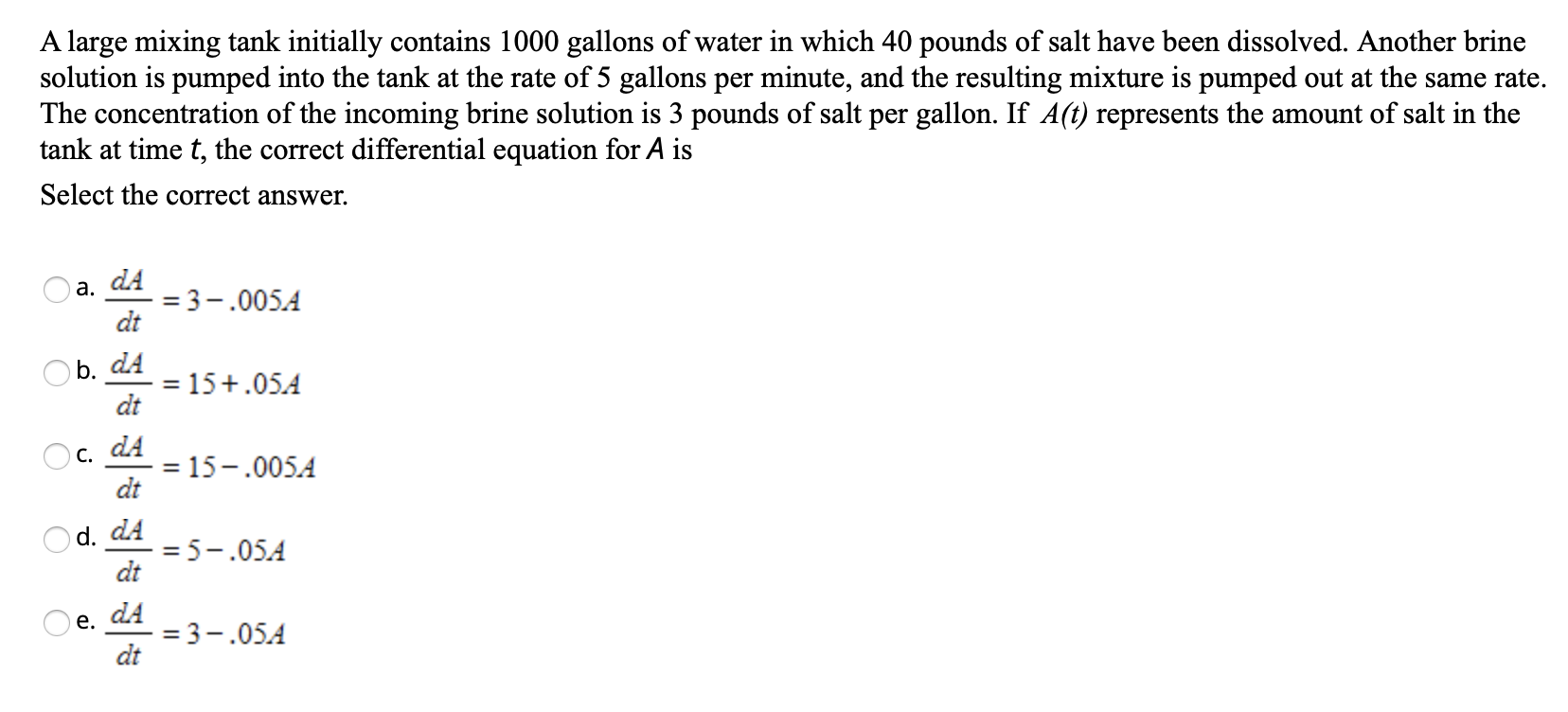 A large mixing tank initially contains 1000 gallons of water in which 40 pounds of salt have been dissolved. Another brine solution is pumped into the tank at the rate of 5 gallons per minute, and the resulting mixture is pumped out at the same rate. The concentration of the incoming brine solution is 3 pounds of salt per gallon. If $A(t)$ represents the amount of salt in the tank at time $t$, the correct differential equation for $A$ is

Select the correct answer.

a. $\frac{dA}{dt} = 3 - .005A$

b. $\frac{dA}{dt} = 15 + .05A$

c. $\frac{dA}{dt} = 15 - .005A$

d. $\frac{dA}{dt} = 5 - .05A$

e. $\frac{dA}{dt} = 3 - .05A$